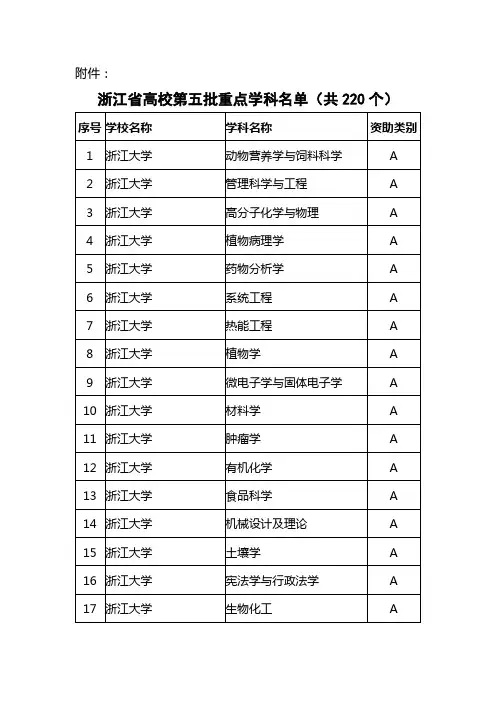 附件：

浙江省高校第五批重点学科名单（共 220 个）

| 序号 | 学校名称 | 学科名称 | 资助类别 |
|---|---|---|---|
| 1 | 浙江大学 | 动物营养学与饲料科学 | A |
| 2 | 浙江大学 | 管理科学与工程 | A |
| 3 | 浙江大学 | 高分子化学与物理 | A |
| 4 | 浙江大学 | 植物病理学 | A |
| 5 | 浙江大学 | 药物分析学 | A |
| 6 | 浙江大学 | 系统工程 | A |
| 7 | 浙江大学 | 热能工程 | A |
| 8 | 浙江大学 | 植物学 | A |
| 9 | 浙江大学 | 微电子学与固体电子学 | A |
| 10 | 浙江大学 | 材料学 | A |
| 11 | 浙江大学 | 肿瘤学 | A |
| 12 | 浙江大学 | 有机化学 | A |
| 13 | 浙江大学 | 食品科学 | A |
| 14 | 浙江大学 | 机械设计及理论 | A |
| 15 | 浙江大学 | 土壤学 | A |
| 16 | 浙江大学 | 宪法学与行政法学 | A |
| 17 | 浙江大学 | 生物化工 | A |